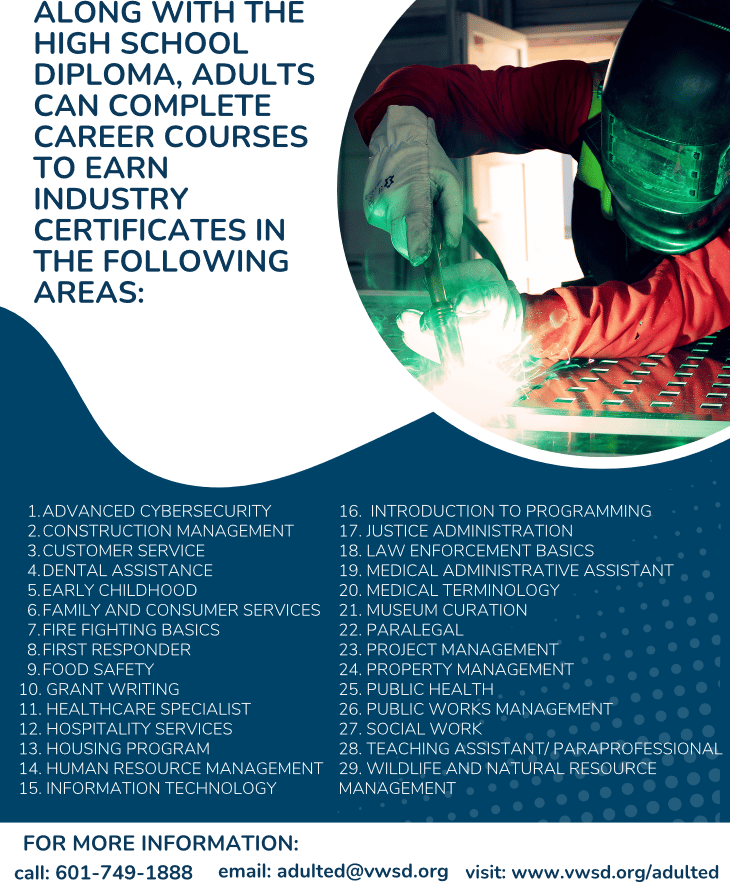 ALONG WITH THE HIGH SCHOOL DIPLOMA, ADULTS CAN COMPLETE CAREER COURSES TO EARN INDUSTRY CERTIFICATES IN THE FOLLOWING AREAS:

1. ADVANCED CYBERSECURITY
2. CONSTRUCTION MANAGEMENT
3. CUSTOMER SERVICE
4. DENTAL ASSISTANCE
5. EARLY CHILDHOOD
6. FAMILY AND CONSUMER SERVICES
7. FIRE FIGHTING BASICS
8. FIRST RESPONDER
9. FOOD SAFETY
10. GRANT WRITING
11. HEALTHCARE SPECIALIST
12. HOSPITALITY SERVICES
13. HOUSING PROGRAM
14. HUMAN RESOURCE MANAGEMENT
15. INFORMATION TECHNOLOGY

16. INTRODUCTION TO PROGRAMMING
17. JUSTICE ADMINISTRATION
18. LAW ENFORCEMENT BASICS
19. MEDICAL ADMINISTRATIVE ASSISTANT
20. MEDICAL TERMINOLOGY
21. MUSEUM CURATION
22. PARALEGAL
23. PROJECT MANAGEMENT
24. PROPERTY MANAGEMENT
25. PUBLIC HEALTH
26. PUBLIC WORKS MANAGEMENT
27. SOCIAL WORK
28. TEACHING ASSISTANT/ PARAPROFESSIONAL
29. WILDLIFE AND NATURAL RESOURCE MANAGEMENT

FOR MORE INFORMATION:
call: 601-749-1888 email: adulted@vwsd.org visit: www.vwsd.org/adulted